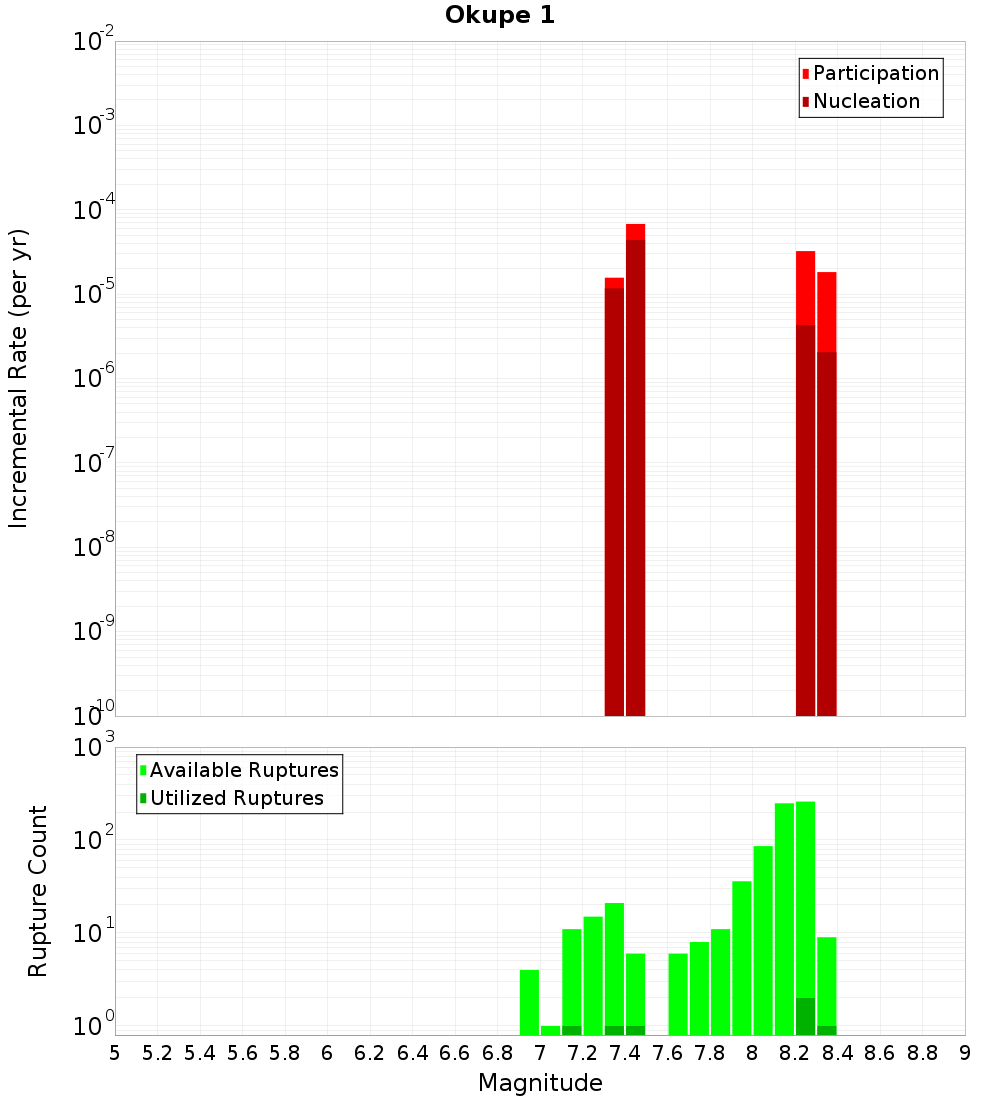 Okupe 1

Participation
Nucleation

Incremental Rate (per yr)

$10^{-2}$
$10^{-3}$
$10^{-4}$
$10^{-5}$
$10^{-6}$
$10^{-7}$
$10^{-8}$
$10^{-9}$
$10^{-10}$

Available Ruptures
Utilized Ruptures

Rupture Count

$10^{3}$
$10^{2}$
$10^{1}$
$10^{0}$

5 5.2 5.4 5.6 5.8 6 6.2 6.4 6.6 6.8 7 7.2 7.4 7.6 7.8 8 8.2 8.4 8.6 8.8 9

Magnitude